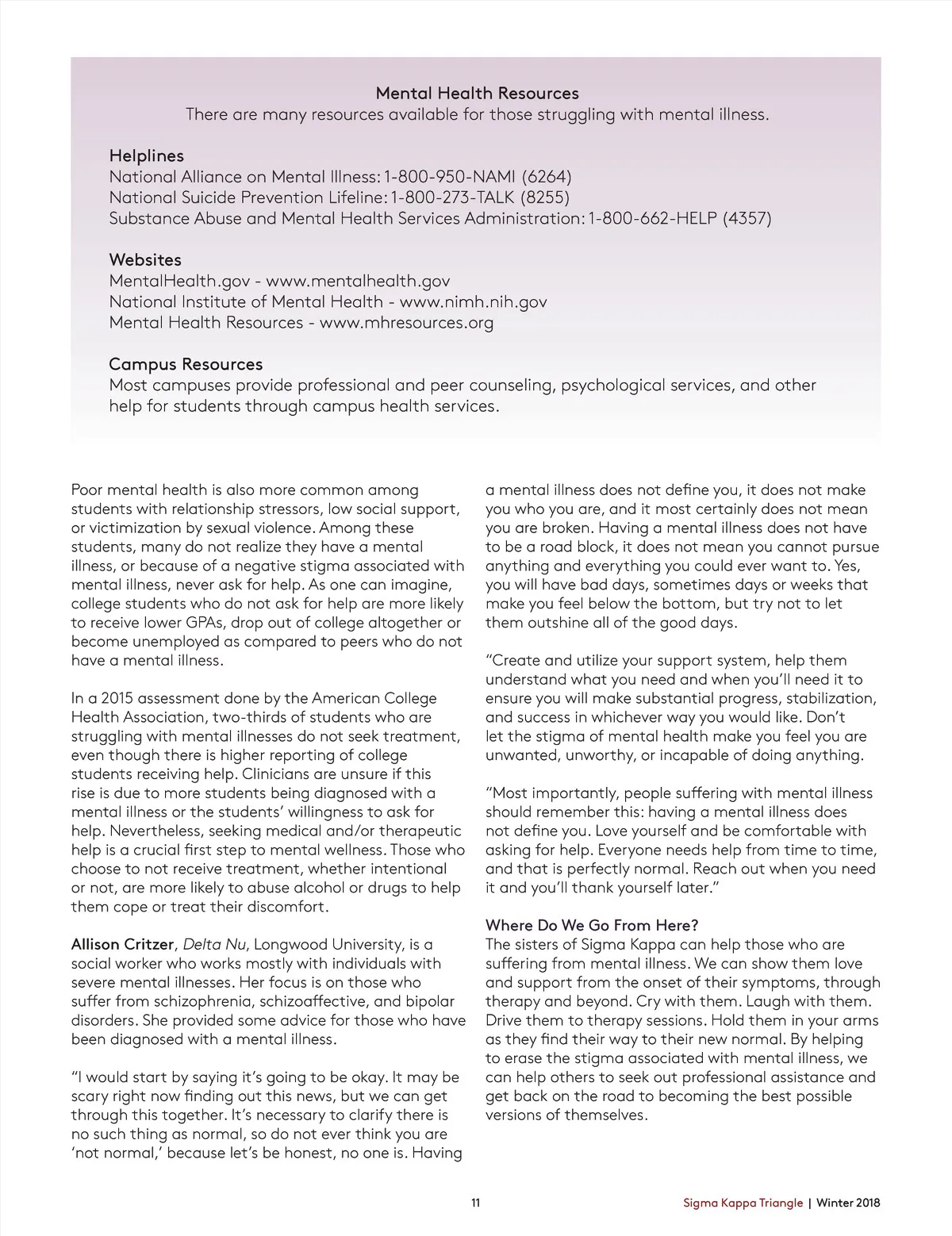 Mental Health Resources
There are many resources available for those struggling with mental illness.

Helplines
National Alliance on Mental Illness: 1-800-950-NAMI (6264)
National Suicide Prevention Lifeline: 1-800-273-TALK (8255)
Substance Abuse and Mental Health Services Administration: 1-800-662-HELP (4357)

Websites
MentalHealth.gov - www.mentalhealth.gov
National Institute of Mental Health - www.nimh.nih.gov
Mental Health Resources - www.mhresources.org

Campus Resources
Most campuses provide professional and peer counseling, psychological services, and other help for students through campus health services.

Poor mental health is also more common among students with relationship stressors, low social support, or victimization by sexual violence. Among these students, many do not realize they have a mental illness, or because of a negative stigma associated with mental illness, never ask for help. As one can imagine, college students who do not ask for help are more likely to receive lower GPAs, drop out of college altogether or become unemployed as compared to peers who do not have a mental illness.

In a 2015 assessment done by the American College Health Association, two-thirds of students who are struggling with mental illnesses do not seek treatment, even though there is higher reporting of college students receiving help. Clinicians are unsure if this rise is due to more students being diagnosed with a mental illness or the students' willingness to ask for help. Nevertheless, seeking medical and/or therapeutic help is a crucial first step to mental wellness. Those who choose to not receive treatment, whether intentional or not, are more likely to abuse alcohol or drugs to help them cope or treat their discomfort.

Allison Critzer, Delta Nu, Longwood University, is a social worker who works mostly with individuals with severe mental illnesses. Her focus is on those who suffer from schizophrenia, schizoaffective, and bipolar disorders. She provided some advice for those who have been diagnosed with a mental illness.

"I would start by saying it's going to be okay. It may be scary right now finding out this news, but we can get through this together. It's necessary to clarify there is no such thing as normal, so do not ever think you are 'not normal,' because let's be honest, no one is. Having a mental illness does not define you, it does not make you who you are, and it most certainly does not mean you are broken. Having a mental illness does not have to be a road block, it does not mean you cannot pursue anything and everything you could ever want to. Yes, you will have bad days, sometimes days or weeks that make you feel below the bottom, but try not to let them outshine all of the good days.

"Create and utilize your support system, help them understand what you need and when you'll need it to ensure you will make substantial progress, stabilization, and success in whichever way you would like. Don't let the stigma of mental health make you feel you are unwanted, unworthy, or incapable of doing anything.

"Most importantly, people suffering with mental illness should remember this: having a mental illness does not define you. Love yourself and be comfortable with asking for help. Everyone needs help from time to time, and that is perfectly normal. Reach out when you need it and you'll thank yourself later."

Where Do We Go From Here?
The sisters of Sigma Kappa can help those who are suffering from mental illness. We can show them love and support from the onset of their symptoms, through therapy and beyond. Cry with them. Laugh with them. Drive them to therapy sessions. Hold them in your arms as they find their way to their new normal. By helping to erase the stigma associated with mental illness, we can help others to seek out professional assistance and get back on the road to becoming the best possible versions of themselves.

11

Sigma Kappa Triangle | Winter 2018